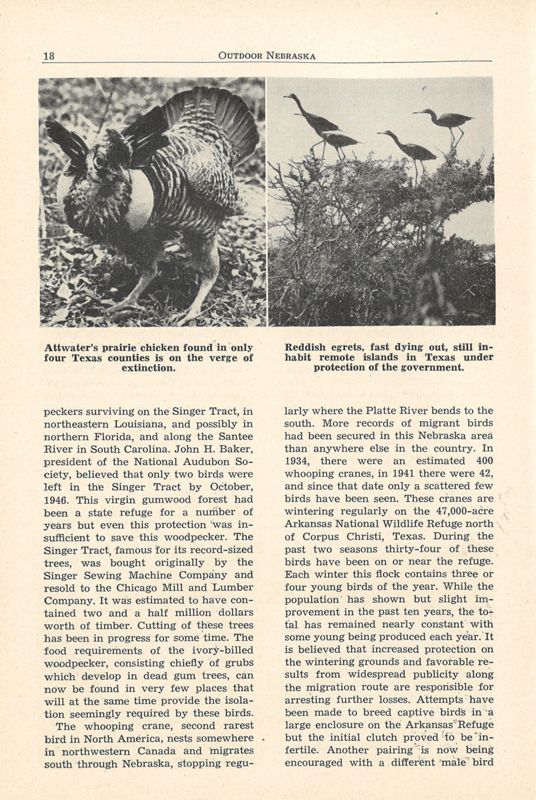 18 OUTDOOR NEBRASKA

Attwater's prairie chicken found in only four Texas counties is on the verge of extinction.

Reddish egrets, fast dying out, still inhabit remote islands in Texas under protection of the government.

peckers surviving on the Singer Tract, in northeastern Louisiana, and possibly in northern Florida, and along the Santee River in South Carolina. John H. Baker, president of the National Audubon Society, believed that only two birds were left in the Singer Tract by October, 1946. This virgin gumwood forest had been a state refuge for a number of years but even this protection was insufficient to save this woodpecker. The Singer Tract, famous for its record-sized trees, was bought originally by the Singer Sewing Machine Company and resold to the Chicago Mill and Lumber Company. It was estimated to have contained two and a half million dollars worth of timber. Cutting of these trees has been in progress for some time. The food requirements of the ivory-billed woodpecker, consisting chiefly of grubs which develop in dead gum trees, can now be found in very few places that will at the same time provide the isolation seemingly required by these birds.

The whooping crane, second rarest bird in North America, nests somewhere in northwestern Canada and migrates south through Nebraska, stopping regularly where the Platte River bends to the south. More records of migrant birds had been secured in this Nebraska area than anywhere else in the country. In 1934, there were an estimated 400 whooping cranes, in 1941 there were 42, and since that date only a scattered few birds have been seen. These cranes are wintering regularly on the 47,000-acre Arkansas National Wildlife Refuge north of Corpus Christi, Texas. During the past two seasons thirty-four of these birds have been on or near the refuge. Each winter this flock contains three or four young birds of the year. While the population has shown but slight improvement in the past ten years, the total has remained nearly constant with some young being produced each year. It is believed that increased protection on the wintering grounds and favorable results from widespread publicity along the migration route are responsible for arresting further losses. Attempts have been made to breed captive birds in a large enclosure on the Arkansas Refuge but the initial clutch proved to be infertile. Another pairing is now being encouraged with a different male bird